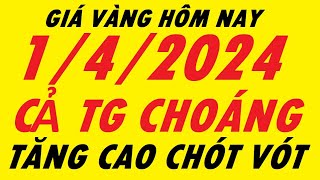 GIÁ VÀNG HÔM NAY
1/4/2024
CẢ TG CHOÁNG
TĂNG CAO CHÓT VÓT